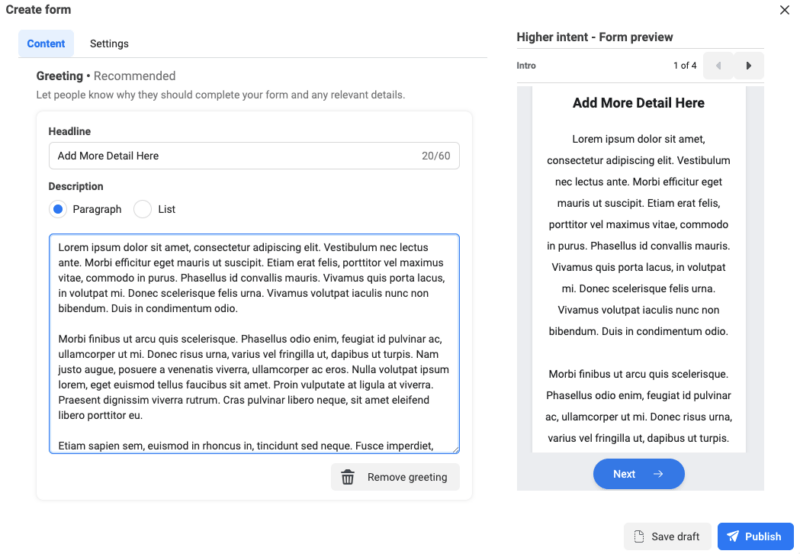 Create form

Content Settings

Greeting • Recommended

Let people know why they should complete your form and any relevant details.

Headline

Add More Detail Here 20/60

Description

Paragraph List

Lorem ipsum dolor sit amet, consectetur adipiscing elit. Vestibulum nec lectus ante. Morbi efficitur eget mauris ut suscipit. Etiam erat felis, porttitor vel maximus vitae, commodo in purus. Phasellus id convallis mauris. Vivamus quis porta lacus, in volutpat mi. Donec scelerisque felis urna. Vivamus volutpat iaculis nunc non bibendum. Duis in condimentum odio.

Morbi finibus ut arcu quis scelerisque. Phasellus odio enim, feugiat id pulvinar ac, ullamcorper ut mi. Donec risus urna, varius vel fringilla ut, dapibus ut turpis. Nam justo augue, posuere a venenatis viverra, ullamcorper ac eros. Nulla volutpat ipsum lorem, eget euismod tellus faucibus sit amet. Proin vulputate at ligula at viverra. Praesent dignissim viverra rutrum. Cras pulvinar libero neque, sit amet eleifend libero porttitor eu.

Etiam sapien sem, euismod in rhoncus in, tincidunt sed neque. Fusce imperdiet,

Remove greeting

Higher intent - Form preview

Intro 1 of 4

Add More Detail Here

Lorem ipsum dolor sit amet, consectetur adipiscing elit. Vestibulum nec lectus ante. Morbi efficitur eget mauris ut suscipit. Etiam erat felis, porttitor vel maximus vitae, commodo in purus. Phasellus id convallis mauris. Vivamus quis porta lacus, in volutpat mi. Donec scelerisque felis urna. Vivamus volutpat iaculis nunc non bibendum. Duis in condimentum odio.

Morbi finibus ut arcu quis scelerisque. Phasellus odio enim, feugiat id pulvinar ac, ullamcorper ut mi. Donec risus urna, varius vel fringilla ut, dapibus ut turpis.

Next

Save draft Publish